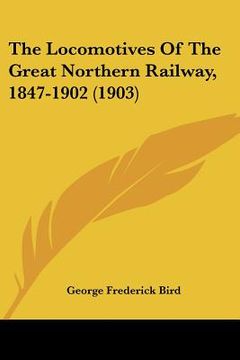 The Locomotives Of The Great Northern Railway, 1847-1902 (1903)

George Frederick Bird